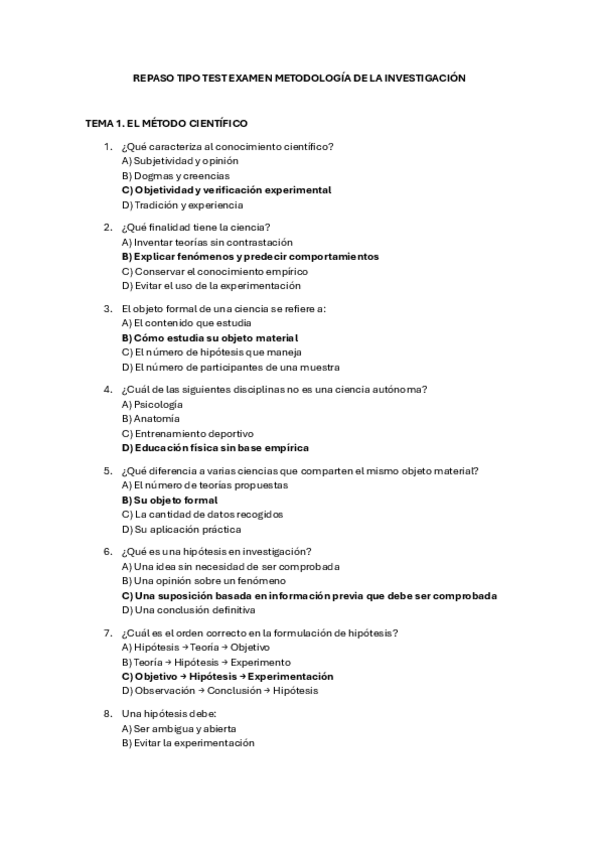 REPASO TIPO TEST EXAMEN METODOLOGÍA DE LA INVESTIGACIÓN

TEMA 1. EL MÉTODO CIENTÍFICO

1. ¿Qué caracteriza al conocimiento científico?
A) Subjetividad y opinión
B) Dogmas y creencias
C) Objetividad y verificación experimental
D) Tradición y experiencia

2. ¿Qué finalidad tiene la ciencia?
A) Inventar teorías sin contrastación
B) Explicar fenómenos y predecir comportamientos
C) Conservar el conocimiento empírico
D) Evitar el uso de la experimentación

3. El objeto formal de una ciencia se refiere a:
A) El contenido que estudia
B) Cómo estudia su objeto material
C) El número de hipótesis que maneja
D) El número de participantes de una muestra

4. ¿Cuál de las siguientes disciplinas no es una ciencia autónoma?
A) Psicología
B) Anatomía
C) Entrenamiento deportivo
D) Educación física sin base empírica

5. ¿Qué diferencia a varias ciencias que comparten el mismo objeto material?
A) El número de teorías propuestas
B) Su objeto formal
C) La cantidad de datos recogidos
D) Su aplicación práctica

6. ¿Qué es una hipótesis en investigación?
A) Una idea sin necesidad de ser comprobada
B) Una opinión sobre un fenómeno
C) Una suposición basada en información previa que debe ser comprobada
D) Una conclusión definitiva

7. ¿Cuál es el orden correcto en la formulación de hipótesis?
A) Hipótesis → Teoría → Objetivo
B) Teoría → Hipótesis → Experimento
C) Objetivo → Hipótesis → Experimentación
D) Observación → Conclusión → Hipótesis

8. Una hipótesis debe:
A) Ser ambigua y abierta
B) Evitar la experimentación